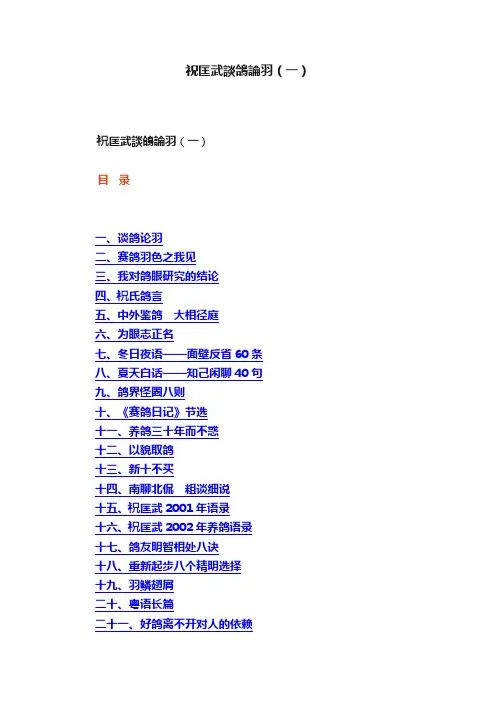 祝匡武談鴿論羽（一）

祝匡武談鴿論羽（一）

目 录

一、谈鸽论羽
二、赛鸽羽色之我见
三、我对鸽眼研究的结论
四、祝氏鸽言
五、中外鉴鸽 大相径庭
六、为眼志正名
七、冬日夜语——面壁反省 60 条
八、夏天白话——知己闲聊 40 句
九、鸽界怪圈八则
十、《赛鸽日记》节选
十一、养鸽三十年而不惑
十二、以貌取鸽
十三、新十不买
十四、南聊北侃 粗谈细说
十五、祝匡武 2001 年语录
十六、祝匡武 2002 年养鸽语录
十七、鸽友明智相处八诀
十八、重新起步八个精明选择
十九、羽鳞翅屑
二十、粤语长篇
二十一、好鸽离不开对人的依赖